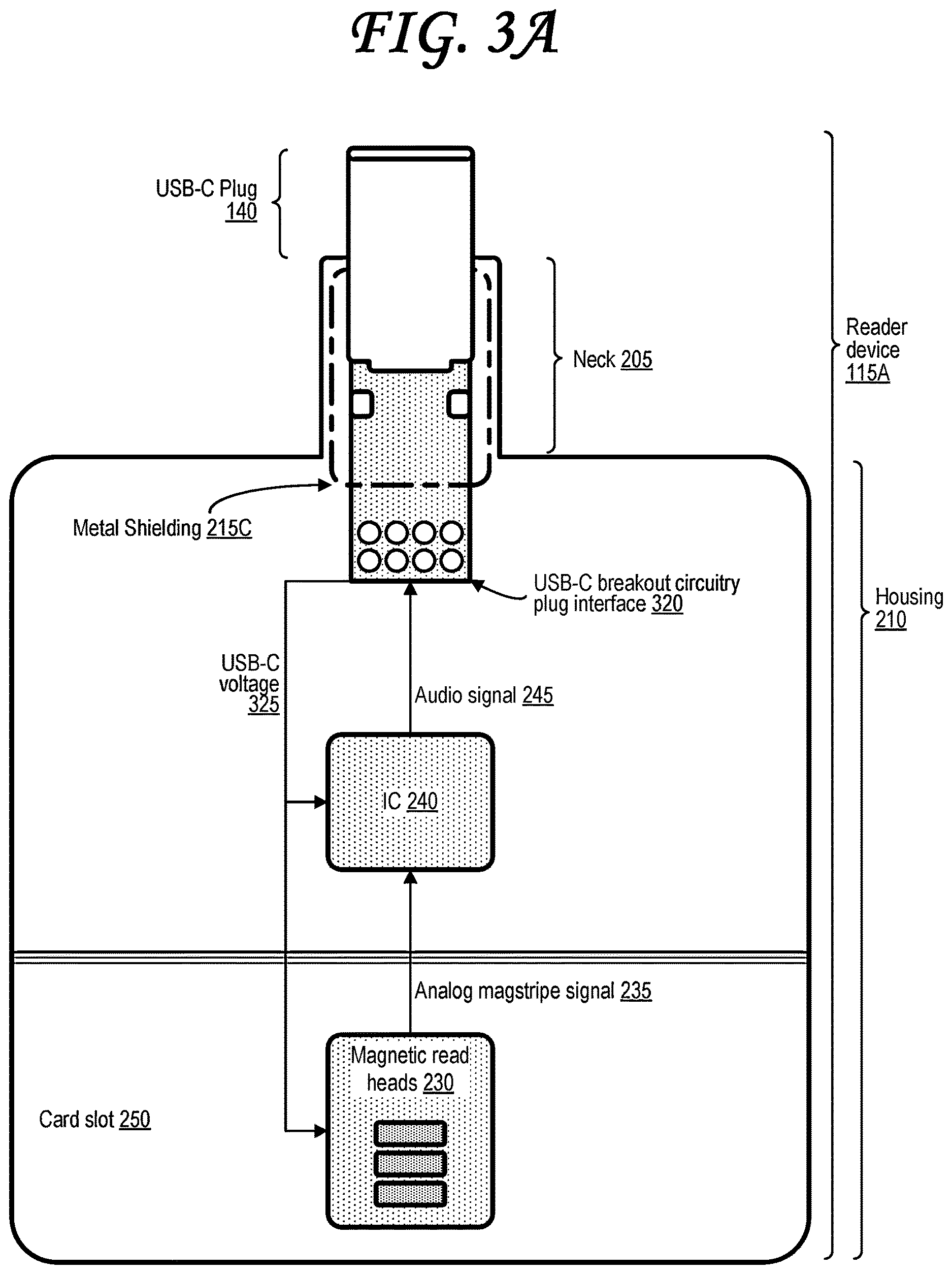 FIG. 3A

USB-C Plug 140

Neck 205

Reader device 115A

Metal Shielding 215C

USB-C breakout circuitry plug interface 320

Housing 210

USB-C voltage 325

Audio signal 245

IC 240

Analog magstripe signal 235

Magnetic read heads 230

Card slot 250